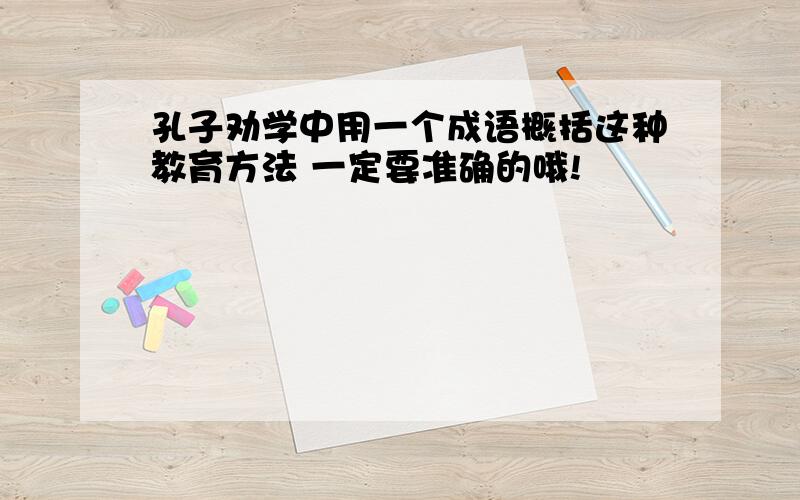 孔子劝学中用一个成语概括这种教育方法 一定要准确的哦!